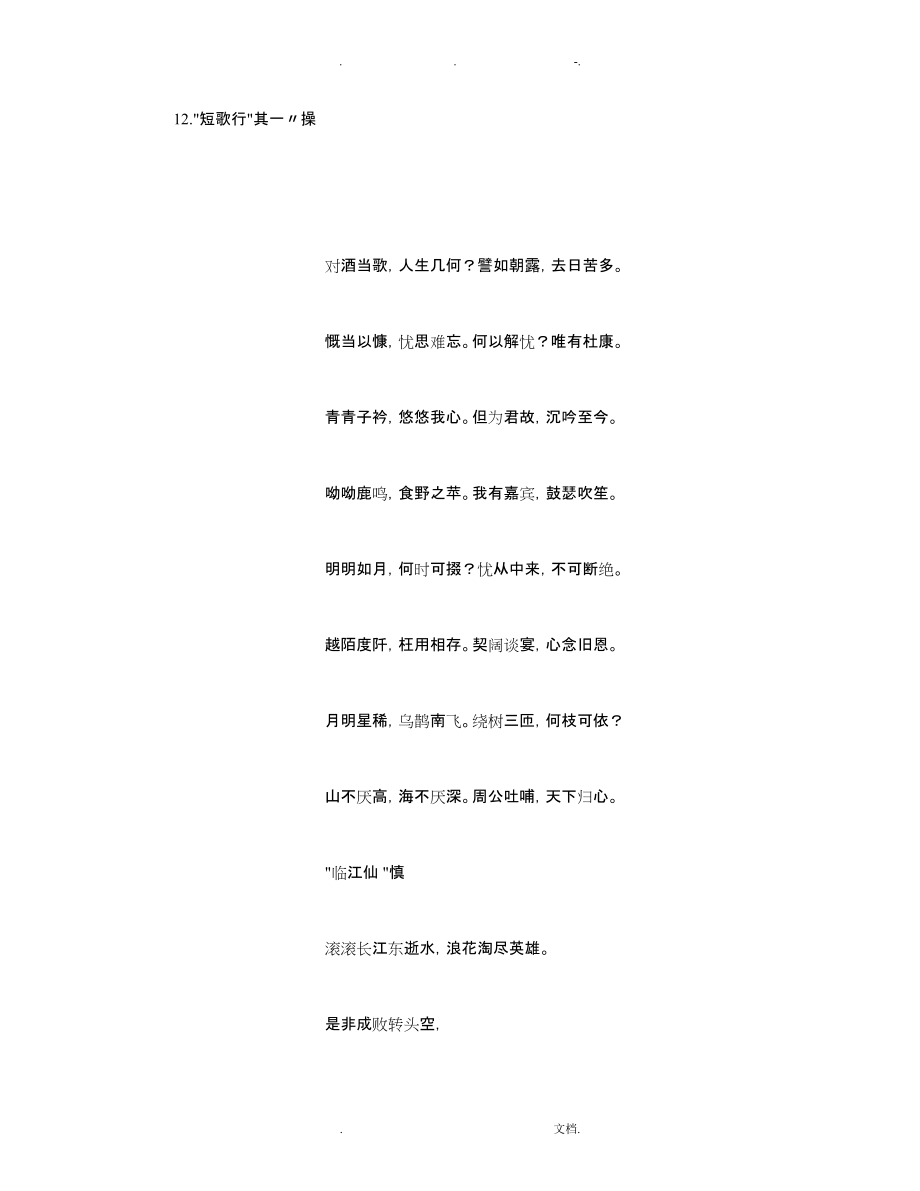 . . -.

12."短歌行"其一〃操

对酒当歌，人生几何？譬如朝露，去日苦多。

慨当以慷，忧思难忘。何以解忧？唯有杜康。

青青子衿，悠悠我心。但为君故，沉吟至今。

呦呦鹿鸣，食野之苹。我有嘉宾，鼓瑟吹笙。

明明如月，何时可掇？忧从中来，不可断绝。

越陌度阡，枉用相存。契阔谈宴，心念旧恩。

月明星稀，乌鹊南飞。绕树三匝，何枝可依？

山不厌高，海不厌深。周公吐哺，天下归心。

"临江仙 "慎

滚滚长江东逝水，浪花淘尽英雄。

是非成败转头空，

. 文档.